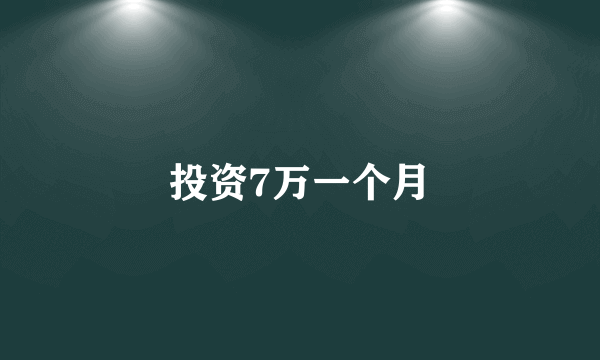 投资7万一个月